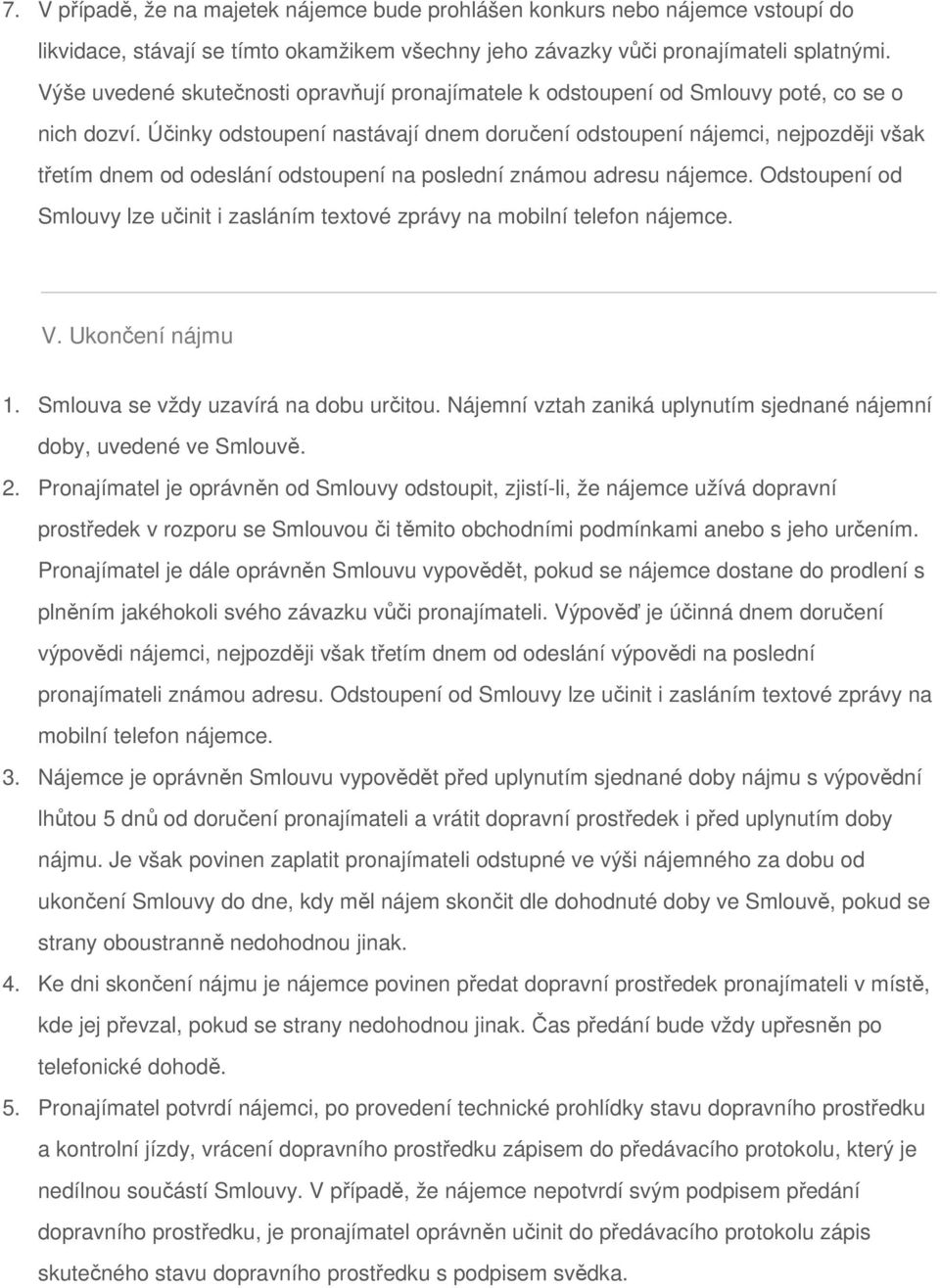 7. V případě, že na majetek nájemce bude prohlášen konkurs nebo nájemce vstoupí do likvidace, stávají se tímto okamžikem všechny jeho závazky vůči pronajímateli splatnými. Výše uvedené skutečnosti opravňují pronajímatele k odstoupení od Smlouvy poté, co se o nich dozví. Účinky odstoupení nastávají dnem doručení odstoupení nájemci, nejpozději však třetím dnem od odeslání odstoupení na poslední známou adresu nájemce. Odstoupení od Smlouvy lze učinit i zasláním textové zprávy na mobilní telefon nájemce.

V. Ukončení nájmu

1. Smlouva se vždy uzavírá na dobu určitou. Nájemní vztah zaniká uplynutím sjednané nájemní doby, uvedené ve Smlouvě.
2. Pronajímatel je oprávněn od Smlouvy odstoupit, zjistí-li, že nájemce užívá dopravní prostředek v rozporu se Smlouvou či těmito obchodními podmínkami anebo s jeho určením. Pronajímatel je dále oprávněn Smlouvu vypovědět, pokud se nájemce dostane do prodlení s plněním jakéhokoli svého závazku vůči pronajímateli. Výpověď je účinná dnem doručení výpovědi nájemci, nejpozději však třetím dnem od odeslání výpovědi na poslední pronajímateli známou adresu. Odstoupení od Smlouvy lze učinit i zasláním textové zprávy na mobilní telefon nájemce.
3. Nájemce je oprávněn Smlouvu vypovědět před uplynutím sjednané doby nájmu s výpovědní lhůtou 5 dnů od doručení pronajímateli a vrátit dopravní prostředek i před uplynutím doby nájmu. Je však povinen zaplatit pronajímateli odstupné ve výši nájemného za dobu od ukončení Smlouvy do dne, kdy měl nájem skončit dle dohodnuté doby ve Smlouvě, pokud se strany oboustranně nedohodnou jinak.
4. Ke dni skončení nájmu je nájemce povinen předat dopravní prostředek pronajímateli v místě, kde jej převzal, pokud se strany nedohodnou jinak. Čas předání bude vždy upřesněn po telefonické dohodě.
5. Pronajímatel potvrdí nájemci, po provedení technické prohlídky stavu dopravního prostředku a kontrolní jízdy, vrácení dopravního prostředku zápisem do předávacího protokolu, který je nedílnou součástí Smlouvy. V případě, že nájemce nepotvrdí svým podpisem předání dopravního prostředku, je pronajímatel oprávněn učinit do předávacího protokolu zápis skutečného stavu dopravního prostředku s podpisem svědka.